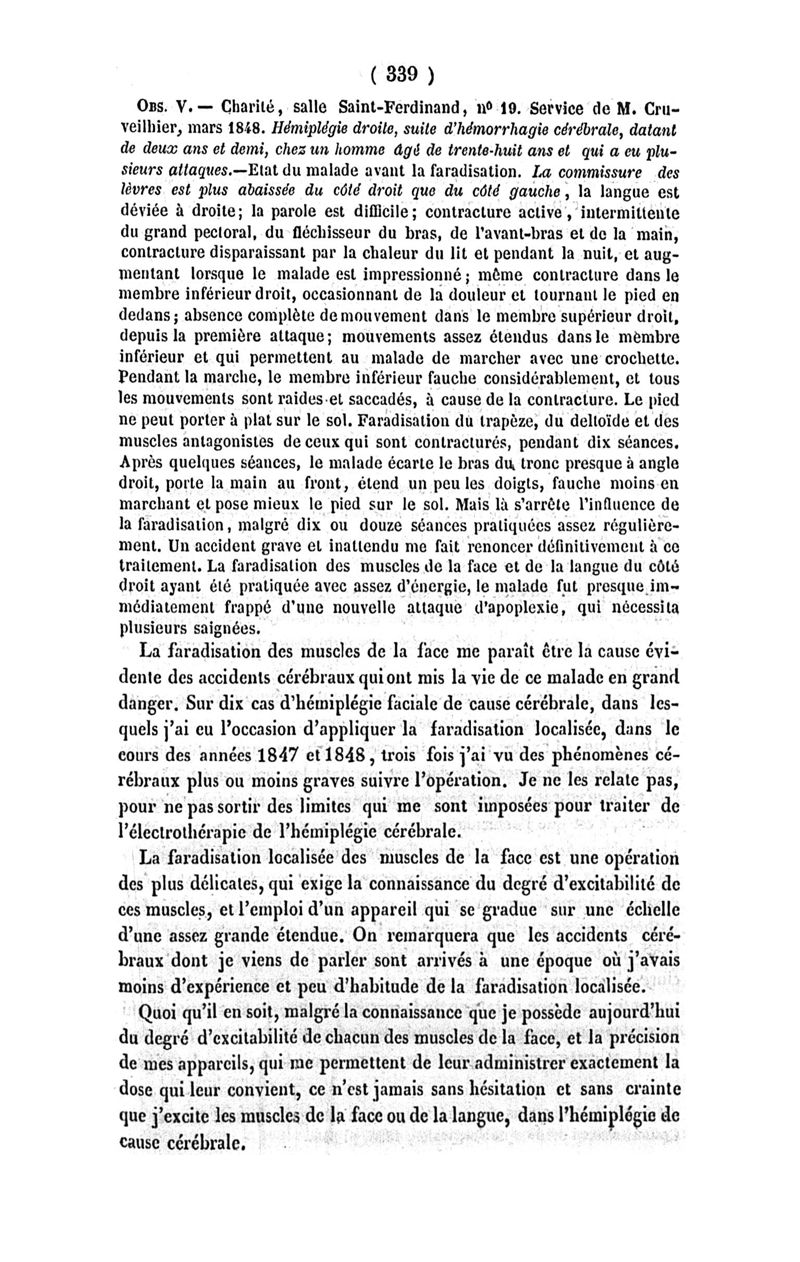 ( 339 )

Obs. V. — Charité, salle Saint-Ferdinand, nº 19. Service de M. Cruveilhier, mars 1848. Hémiplégie droite, suite d'hémorrhagie cérébrale, datant de deux ans et demi, chez un homme âgé de trente-huit ans et qui a eu plusieurs attaques.—Etat du malade avant la faradisation. La commissure des lèvres est plus abaissée du côté droit que du côté gauche, la langue est déviée à droite; la parole est difficile; contracture active, intermittente du grand pectoral, du fléchisseur du bras, de l'avant-bras et de la main, contracture disparaissant par la chaleur du lit et pendant la nuit, et augmentant lorsque le malade est impressionné; même contracture dans le membre inférieur droit, occasionnant de la douleur et tournant le pied en dedans; absence complète de mouvement dans le membre supérieur droit, depuis la première attaque; mouvements assez étendus dans le membre inférieur et qui permettent au malade de marcher avec une crochette. Pendant la marche, le membre inférieur fauche considérablement, et tous les mouvements sont raides et saccadés, à cause de la contracture. Le pied ne peut porter à plat sur le sol. Faradisation du trapèze, du deltoïde et des muscles antagonistes de ceux qui sont contracturés, pendant dix séances. Après quelques séances, le malade écarte le bras du tronc presque à angle droit, porte la main au front, étend un peu les doigts, fauche moins en marchant et pose mieux le pied sur le sol. Mais là s'arrête l'influence de la faradisation, malgré dix ou douze séances pratiquées assez régulièrement. Un accident grave et inattendu me fait renoncer définitivement à ce traitement. La faradisation des muscles de la face et de la langue du côté droit ayant été pratiquée avec assez d'énergie, le malade fut presque immédiatement frappé d'une nouvelle attaque d'apoplexie, qui nécessita plusieurs saignées.

La faradisation des muscles de la face me paraît être la cause évidente des accidents cérébraux qui ont mis la vie de ce malade en grand danger. Sur dix cas d'hémiplégie faciale de cause cérébrale, dans lesquels j'ai eu l'occasion d'appliquer la faradisation localisée, dans le cours des années 1847 et 1848, trois fois j'ai vu des phénomènes cérébraux plus ou moins graves suivre l'opération. Je ne les relate pas, pour ne pas sortir des limites qui me sont imposées pour traiter de l'électrothérapie de l'hémiplégie cérébrale.

La faradisation localisée des muscles de la face est une opération des plus délicates, qui exige la connaissance du degré d'excitabilité de ces muscles, et l'emploi d'un appareil qui se gradue sur une échelle d'une assez grande étendue. On remarquera que les accidents cérébraux dont je viens de parler sont arrivés à une époque où j'avais moins d'expérience et peu d'habitude de la faradisation localisée.

Quoi qu'il en soit, malgré la connaissance que je possède aujourd'hui du degré d'excitabilité de chacun des muscles de la face, et la précision de mes appareils, qui me permettent de leur administrer exactement la dose qui leur convient, ce n'est jamais sans hésitation et sans crainte que j'excite les muscles de la face ou de la langue, dans l'hémiplégie de cause cérébrale.